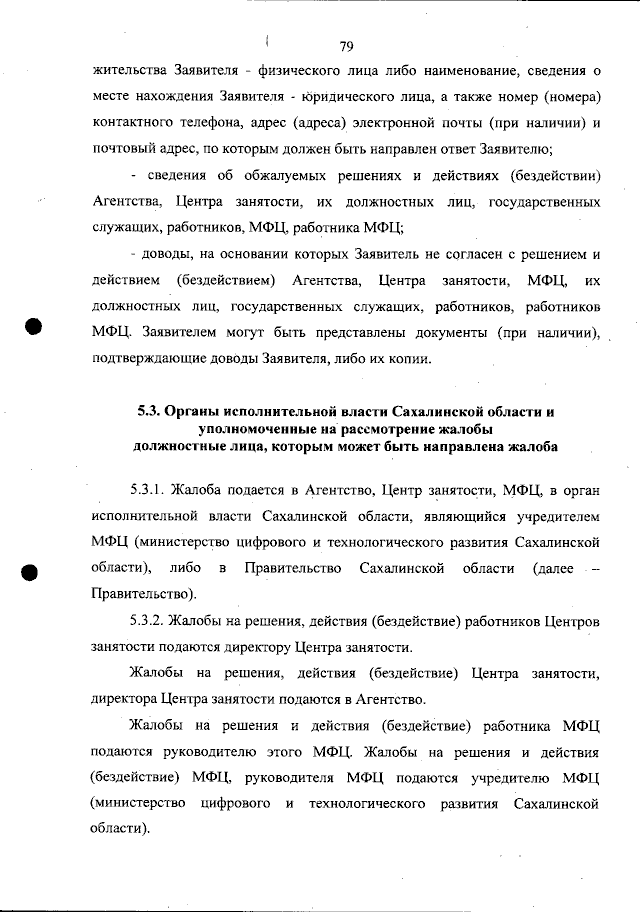 79

жительства Заявителя - физического лица либо наименование, сведения о месте нахождения Заявителя - юридического лица, а также номер (номера) контактного телефона, адрес (адреса) электронной почты (при наличии) и почтовый адрес, по которым должен быть направлен ответ Заявителю;

- сведения об обжалуемых решениях и действиях (бездействии) Агентства, Центра занятости, их должностных лиц, государственных служащих, работников, МФЦ, работника МФЦ;

- доводы, на основании которых Заявитель не согласен с решением и действием (бездействием) Агентства, Центра занятости, МФЦ, их должностных лиц, государственных служащих, работников, работников МФЦ. Заявителем могут быть представлены документы (при наличии), подтверждающие доводы Заявителя, либо их копии.

5.3. Органы исполнительной власти Сахалинской области и уполномоченные на рассмотрение жалобы должностные лица, которым может быть направлена жалоба

5.3.1. Жалоба подается в Агентство, Центр занятости, МФЦ, в орган исполнительной власти Сахалинской области, являющийся учредителем МФЦ (министерство цифрового и технологического развития Сахалинской области), либо в Правительство Сахалинской области (далее – Правительство).

5.3.2. Жалобы на решения, действия (бездействие) работников Центров занятости подаются директору Центра занятости.

Жалобы на решения, действия (бездействие) Центра занятости, директора Центра занятости подаются в Агентство.

Жалобы на решения и действия (бездействие) работника МФЦ подаются руководителю этого МФЦ. Жалобы на решения и действия (бездействие) МФЦ, руководителя МФЦ подаются учредителю МФЦ (министерство цифрового и технологического развития Сахалинской области).